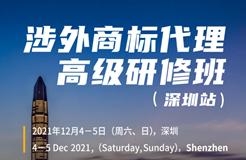 涉外商标代理
高级研修班
（深圳站）

2021年12月4—5日（周六、日），深圳
4—5 Dec 2021，(Saturday,Sunday)，Shenzhen